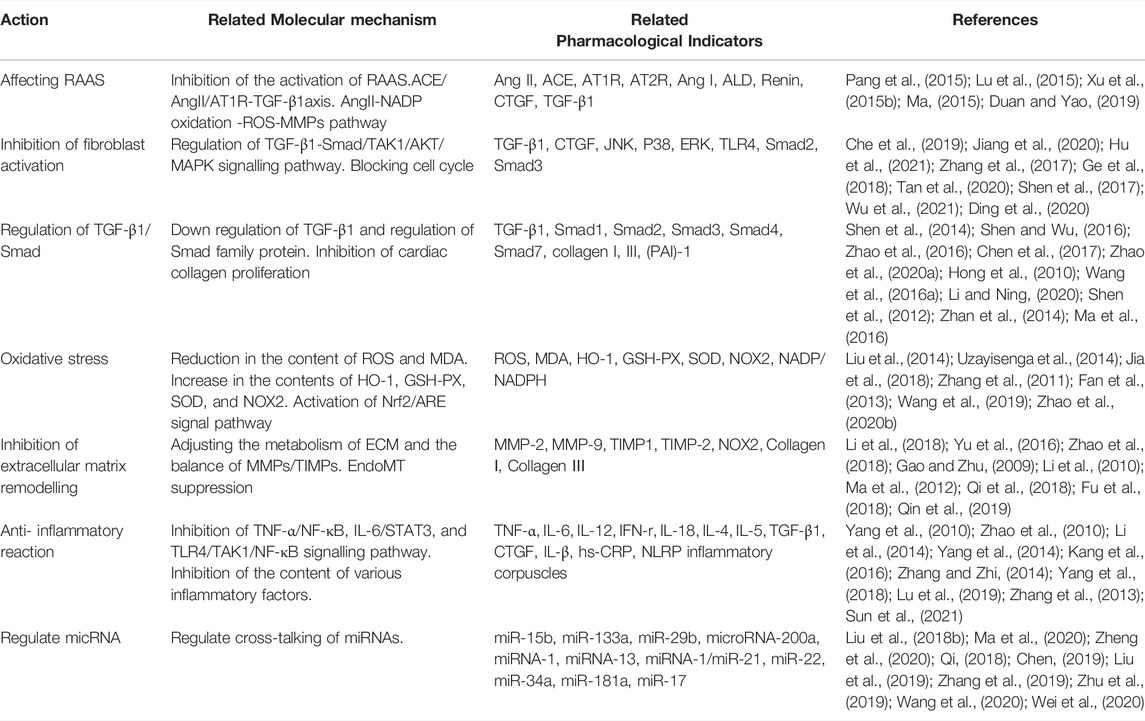 | Action | Related Molecular mechanism | Related Pharmacological Indicators | References |
|---|---|---|---|
| Affecting RAAS | Inhibition of the activation of RAAS.ACE/AngII/AT1R-TGF-β1axis. AngII-NADP oxidation -ROS-MMPs pathway | Ang II, ACE, AT1R, AT2R, Ang I, ALD, Renin, CTGF, TGF-β1 | Pang et al., (2015); Lu et al., (2015); Xu et al., (2015b); Ma, (2015); Duan and Yao, (2019) |
| Inhibition of fibroblast activation | Regulation of TGF-β1-Smad/TAK1/AKT/MAPK signalling pathway. Blocking cell cycle | TGF-β1, CTGF, JNK, P38, ERK, TLR4, Smad2, Smad3 | Che et al., (2019); Jiang et al., (2020); Hu et al., (2021); Zhang et al., (2017); Ge et al., (2018); Tan et al., (2020); Shen et al., (2017); Wu et al., (2021); Ding et al., (2020) |
| Regulation of TGF-β1/Smad | Down regulation of TGF-β1 and regulation of Smad family protein. Inhibition of cardiac collagen proliferation | TGF-β1, Smad1, Smad2, Smad3, Smad4, Smad7, collagen I, III, (PAI)-1 | Shen et al., (2014); Shen and Wu, (2016); Zhao et al., (2016); Chen et al., (2017); Zhao et al., (2020a); Hong et al., (2010); Wang et al., (2016a); Li and Ning, (2020); Shen et al., (2012); Zhan et al., (2014); Ma et al., (2016) |
| Oxidative stress | Reduction in the content of ROS and MDA. Increase in the contents of HO-1, GSH-PX, SOD, and NOX2. Activation of Nrf2/ARE signal pathway | ROS, MDA, HO-1, GSH-PX, SOD, NOX2, NADP/NADPH | Liu et al., (2014); Uzayisenga et al., (2014); Jia et al., (2018); Zhang et al., (2011); Fan et al., (2013); Wang et al., (2019); Zhao et al., (2020b) |
| Inhibition of extracellular matrix remodelling | Adjusting the metabolism of ECM and the balance of MMPs/TIMPs. EndoMT suppression | MMP-2, MMP-9, TIMP1, TIMP-2, NOX2, Collagen I, Collagen III | Li et al., (2018); Yu et al., (2016); Zhao et al., (2018); Gao and Zhu, (2009); Li et al., (2010); Ma et al., (2012); Qi et al., (2018); Fu et al., (2018); Qin et al., (2019) |
| Anti- inflammatory reaction | Inhibition of TNF-α/NF-κB, IL-6/STAT3, and TLR4/TAK1/NF-κB signalling pathway. Inhibition of the content of various inflammatory factors. | TNF-α, IL-6, IL-12, IFN-r, IL-18, IL-4, IL-5, TGF-β1, CTGF, IL-β, hs-CRP, NLRP inflammatory corpuscles | Yang et al., (2010); Zhao et al., (2010); Li et al., (2014); Yang et al., (2014); Kang et al., (2016); Zhang and Zhi, (2014); Yang et al., (2018); Lu et al., (2019); Zhang et al., (2013); Sun et al., (2021) |
| Regulate micRNA | Regulate cross-talking of miRNAs. | miR-15b, miR-133a, miR-29b, microRNA-200a, miRNA-1, miRNA-13, miRNA-1/miR-21, miR-22, miR-34a, miR-181a, miR-17 | Liu et al., (2018b); Ma et al., (2020); Zheng et al., (2020); Qi, (2018); Chen, (2019); Liu et al., (2019); Zhang et al., (2019); Zhu et al., (2019); Wang et al., (2020); Wei et al., (2020) |